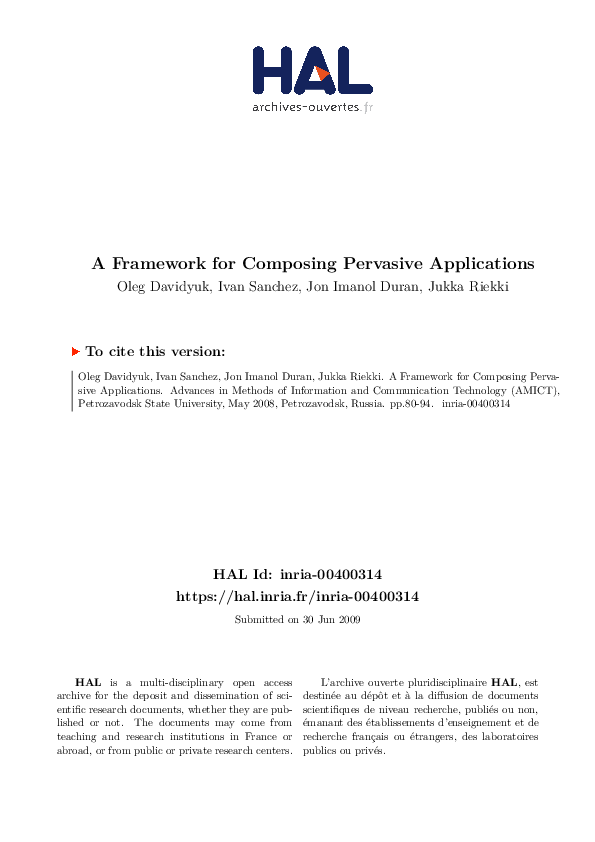 HAL
archives-ouvertes.fr

A Framework for Composing Pervasive Applications
Oleg Davidyuk, Ivan Sanchez, Jon Imanol Duran, Jukka Riekki

To cite this version:

Oleg Davidyuk, Ivan Sanchez, Jon Imanol Duran, Jukka Riekki. A Framework for Composing Pervasive Applications. Advances in Methods of Information and Communication Technology (AMICT), Petrozavodsk State University, May 2008, Petrozavodsk, Russia. pp.80-94. inria-00400314

HAL Id: inria-00400314
https://hal.inria.fr/inria-00400314
Submitted on 30 Jun 2009

HAL is a multi-disciplinary open access archive for the deposit and dissemination of scientific research documents, whether they are published or not. The documents may come from teaching and research institutions in France or abroad, or from public or private research centers.

L'archive ouverte pluridisciplinaire HAL, est destinée au dépôt et à la diffusion de documents scientifiques de niveau recherche, publiés ou non, émanant des établissements d'enseignement et de recherche français ou étrangers, des laboratoires publics ou privés.